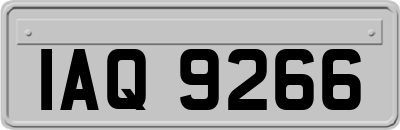 IAQ 9266